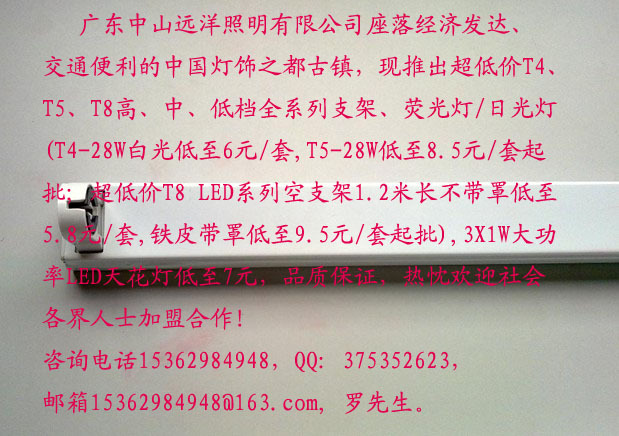 广东中山远洋照明有限公司座落经济发达、交通便利的中国灯饰之都古镇，现推出超低价T4、T5、T8高、中、低档全系列支架、荧光灯/日光灯(T4-28W白光低至6元/套,T5-28W低至8.5元/套起批；超低价T8 LED系列空支架1.2米长不带罩低至5.8元/套,铁皮带罩低至9.5元/套起批),3X1W大功率LED天花灯低至7元，品质保证，热忱欢迎社会各界人士加盟合作！

咨询电话15362984948，QQ: 375352623，

邮箱15362984948@163.com, 罗先生。